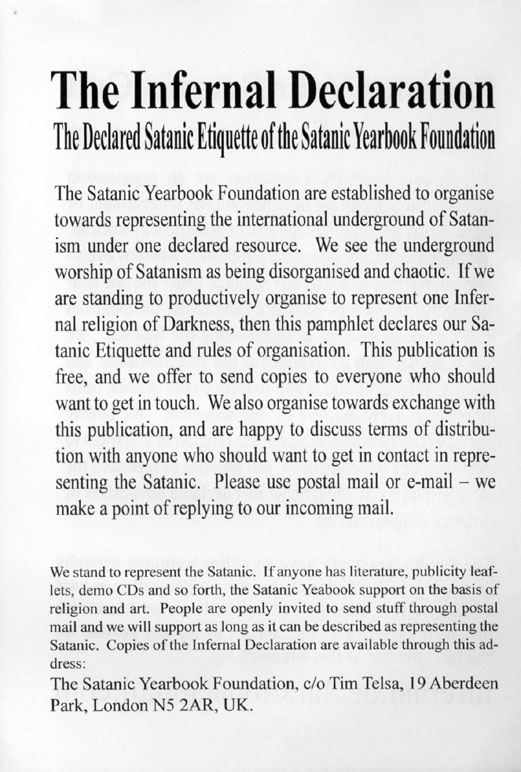 The Infernal Declaration

The Declared Satanic Etiquette of the Satanic Yearbook Foundation

The Satanic Yearbook Foundation are established to organise towards representing the international underground of Satanism under one declared resource. We see the underground worship of Satanism as being disorganised and chaotic. If we are standing to productively organise to represent one Infernal religion of Darkness, then this pamphlet declares our Satanic Etiquette and rules of organisation. This publication is free, and we offer to send copies to everyone who should want to get in touch. We also organise towards exchange with this publication, and are happy to discuss terms of distribution with anyone who should want to get in contact in representing the Satanic. Please use postal mail or e-mail – we make a point of replying to our incoming mail.

We stand to represent the Satanic. If anyone has literature, publicity leaflets, demo CDs and so forth, the Satanic Yeabook support on the basis of religion and art. People are openly invited to send stuff through postal mail and we will support as long as it can be described as representing the Satanic. Copies of the Infernal Declaration are available through this address:

The Satanic Yearbook Foundation, c/o Tim Telsa, 19 Aberdeen Park, London N5 2AR, UK.